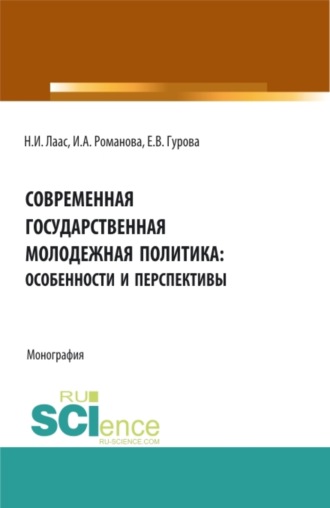 Н.И. Лаас, И.А. Романова, Е.В. Гурова

СОВРЕМЕННАЯ ГОСУДАРСТВЕННАЯ МОЛОДЕЖНАЯ ПОЛИТИКА: ОСОБЕННОСТИ И ПЕРСПЕКТИВЫ

Монография

RU SCIence RU-SCIENCE.COM